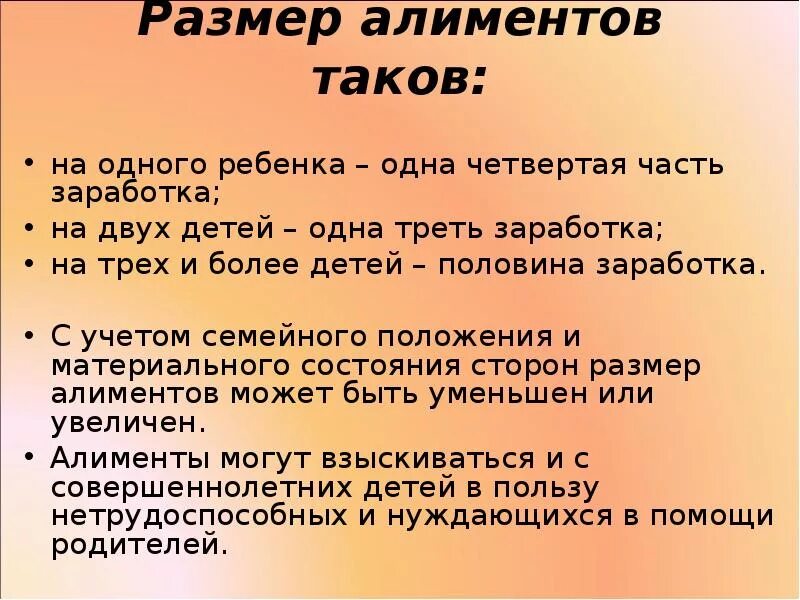 Размер алиментов таков:

• на одного ребенка – одна четвертая часть заработка;
• на двух детей – одна треть заработка;
• на трех и более детей – половина заработка.

• С учетом семейного положения и материального состояния сторон размер алиментов может быть уменьшен или увеличен.
• Алименты могут взыскиваться и с совершеннолетних детей в пользу нетрудоспособных и нуждающихся в помощи родителей.